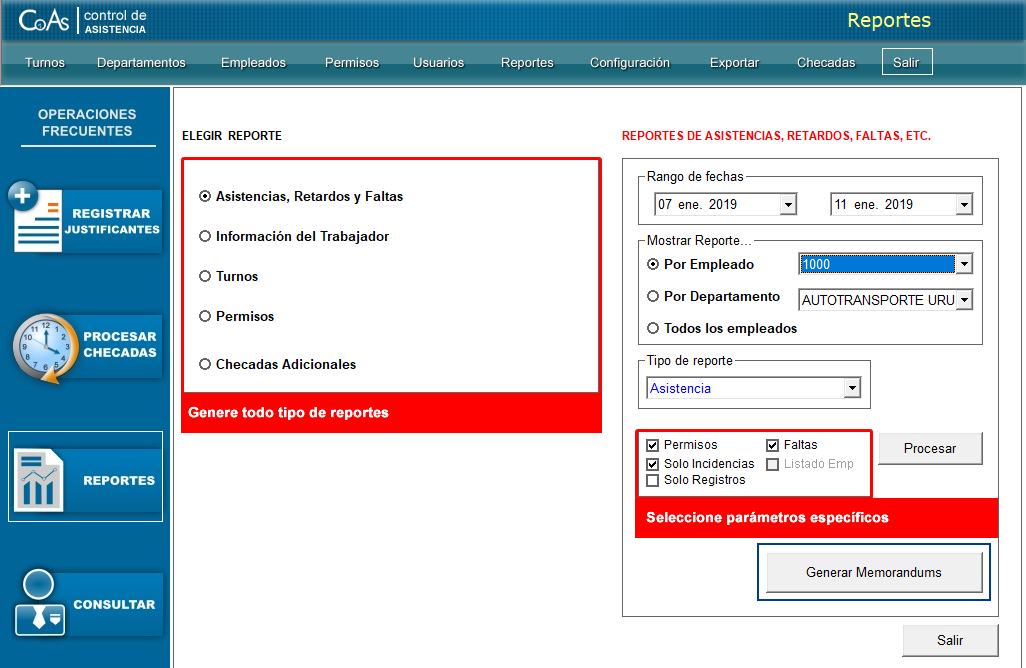 CoAs control de ASISTENCIA

Reportes

Turnos Departamentos Empleados Permisos Usuarios Reportes Configuración Exportar Checadas Salir

OPERACIONES FRECUENTES

REGISTRAR JUSTIFICANTES

PROCESAR CHECADAS

REPORTES

CONSULTAR

ELEGIR REPORTE

Asistencias, Retardos y Faltas
Información del Trabajador
Turnos
Permisos
Checadas Adicionales

Genere todo tipo de reportes

REPORTES DE ASISTENCIAS, RETARDOS, FALTAS, ETC.

Rango de fechas
07 ene. 2019
11 ene. 2019

Mostrar Reporte...
Por Empleado 1000
Por Departamento AUTOTRANSPORTE URU
Todos los empleados

Tipo de reporte
Asistencia

Permisos
Faltas
Solo Incidencias
Listado Emp
Solo Registros

Procesar

Seleccione parámetros específicos

Generar Memorandums

Salir